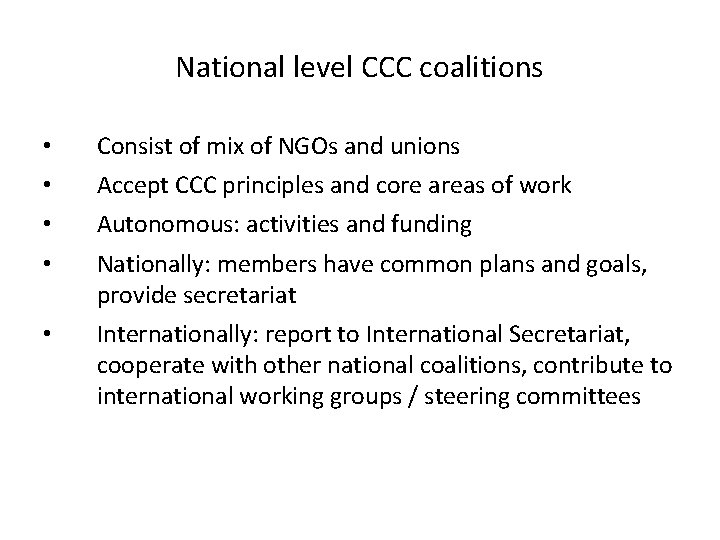 National level CCC coalitions

• Consist of mix of NGOs and unions
• Accept CCC principles and core areas of work
• Autonomous: activities and funding
• Nationally: members have common plans and goals, provide secretariat
• Internationally: report to International Secretariat, cooperate with other national coalitions, contribute to international working groups / steering committees